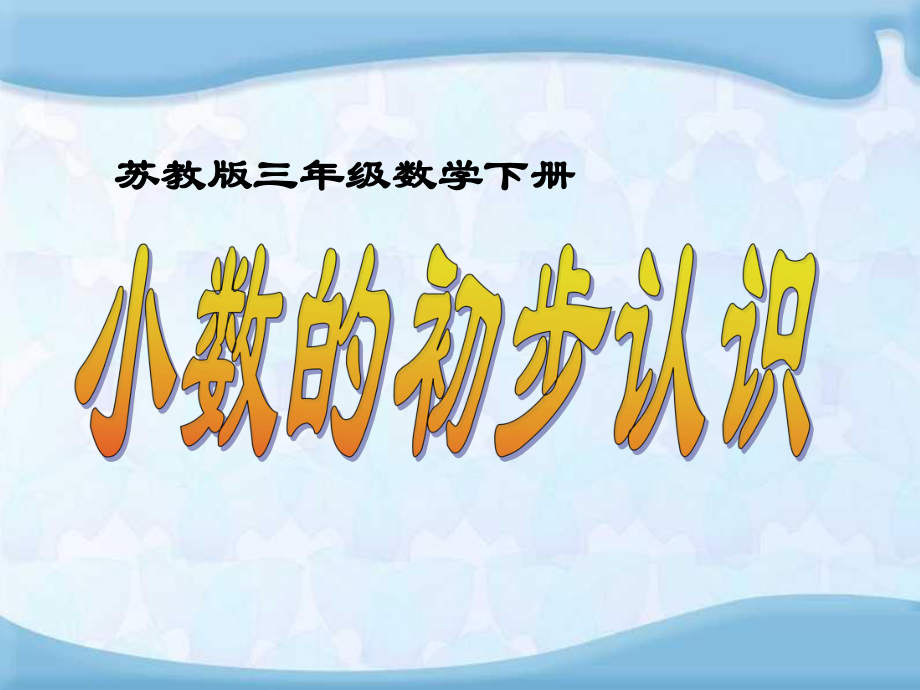 苏教版三年级数学下册

小数的初步认识